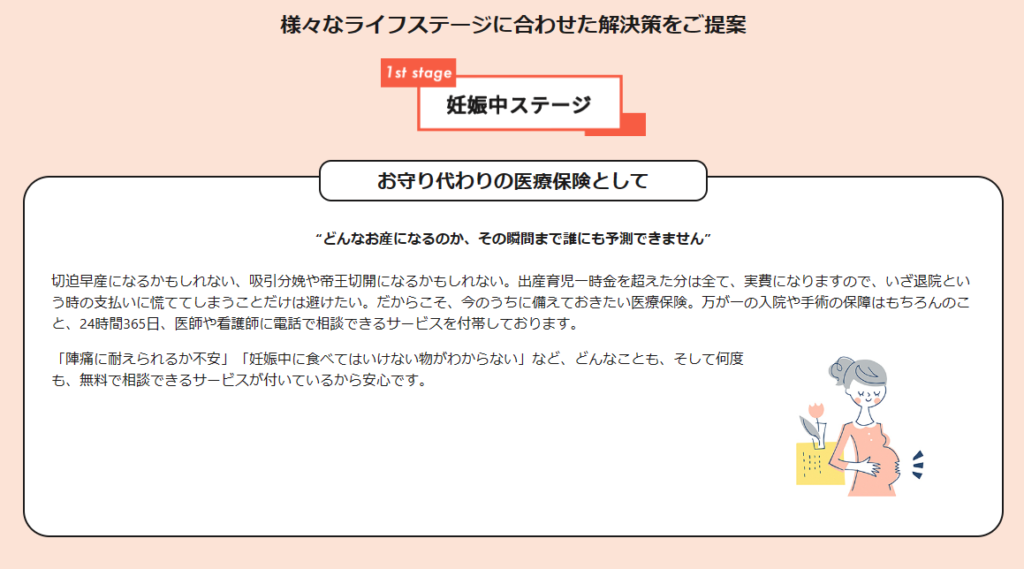 様々なライフステージに合わせた解決策をご提案

1st stage

妊娠中ステージ

お守り代わりの医療保険として

“どんなお産になるのか、その瞬間まで誰にも予測できません”

切迫早産になるかもしれない、吸引分娩や帝王切開になるかもしれない。出産育児一時金を超えた分は全て、実費になりますので、いざ退院という時の支払いに慌ててしまうことだけは避けたい。だからこそ、今のうちに備えておきたい医療保険。万が一の入院や手術の保障はもちろんのこと、24時間365日、医師や看護師に電話で相談できるサービスを付帯しております。

「陣痛に耐えられるか不安」「妊娠中に食べてはいけない物がわからない」など、どんなことも、そして何度も、無料で相談できるサービスが付いているから安心です。